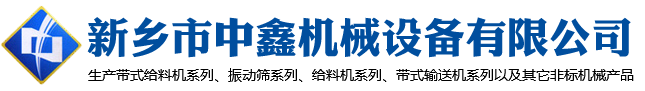 新乡市中鑫机械设备有限公司

生产带式给料机系列、振动筛系列、给料机系列、带式输送机系列以及其它非标机械产品